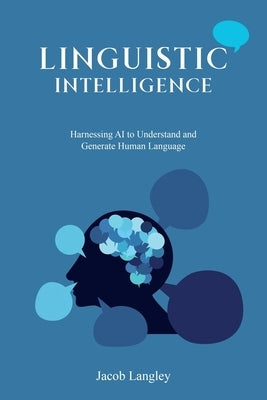 LINGUISTIC
INTELLIGENCE

Harnessing AI to Understand and Generate Human Language

Jacob Langley